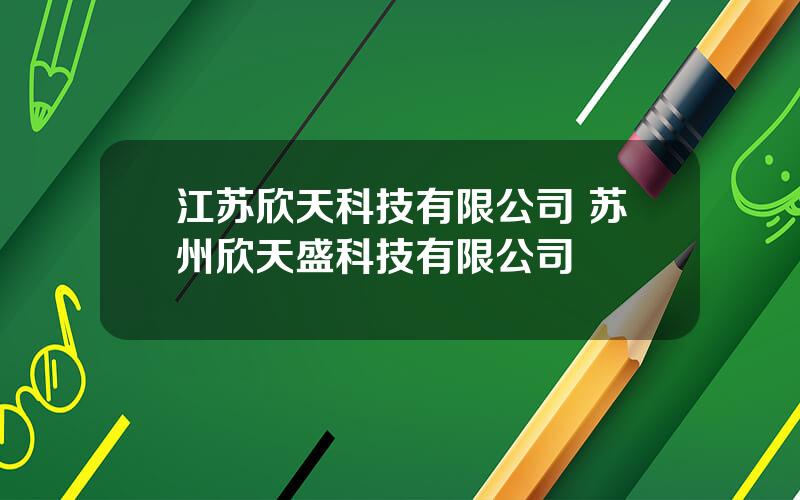 江苏欣天科技有限公司 苏州欣天盛科技有限公司